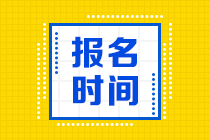 报名
时间